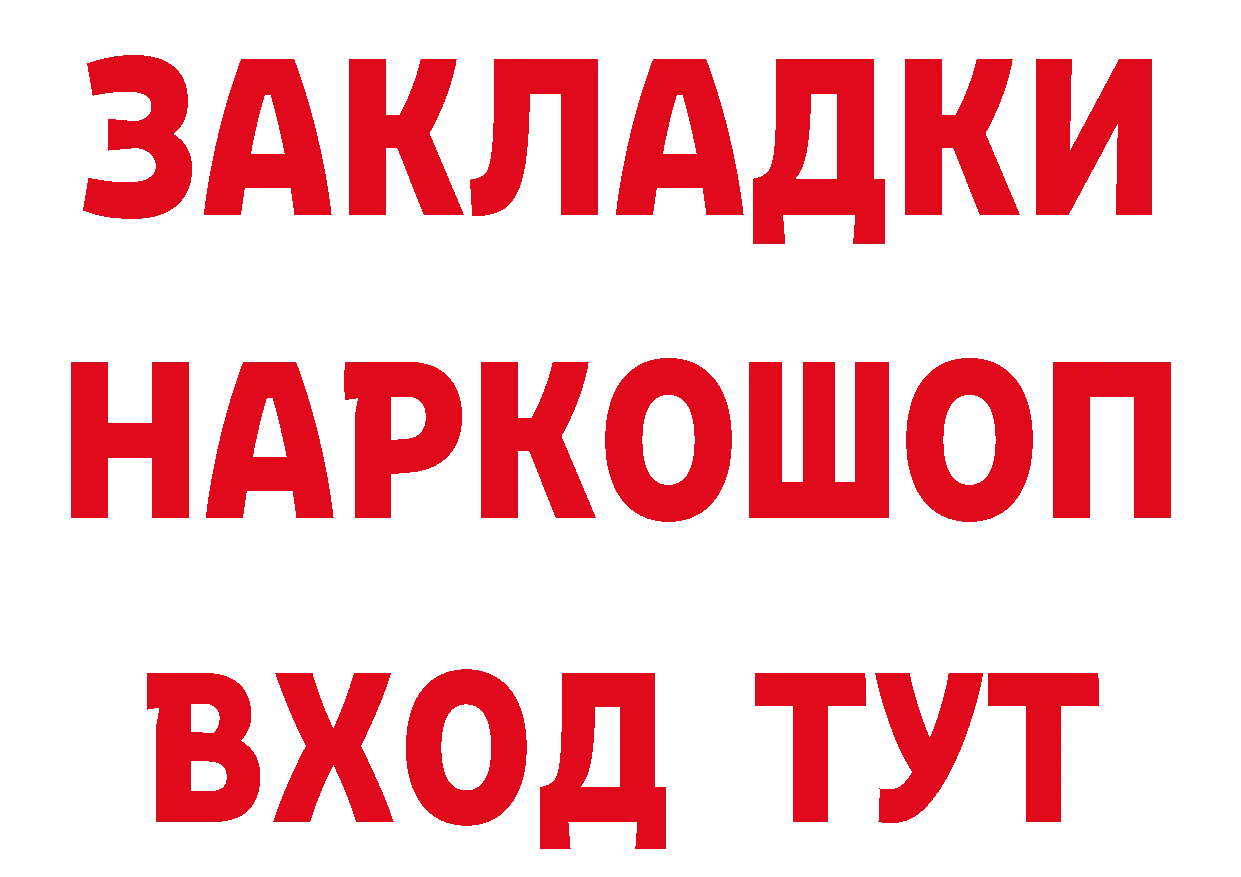 ЗАКЛАДКИ НАРКОШОП ВХОД ТУТ